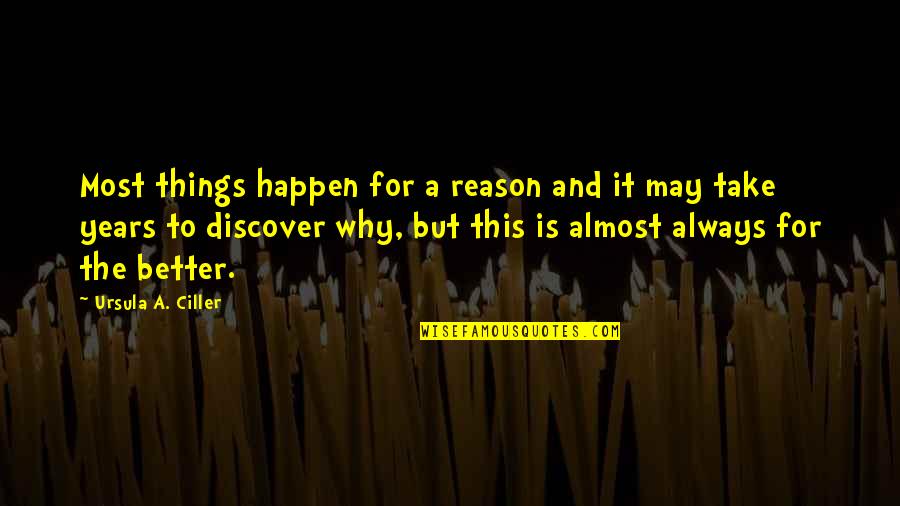 Most things happen for a reason and it may take years to discover why, but this is almost always for the better.

~ Ursula A. Ciller

WISEFAMOUSQUOTES.COM